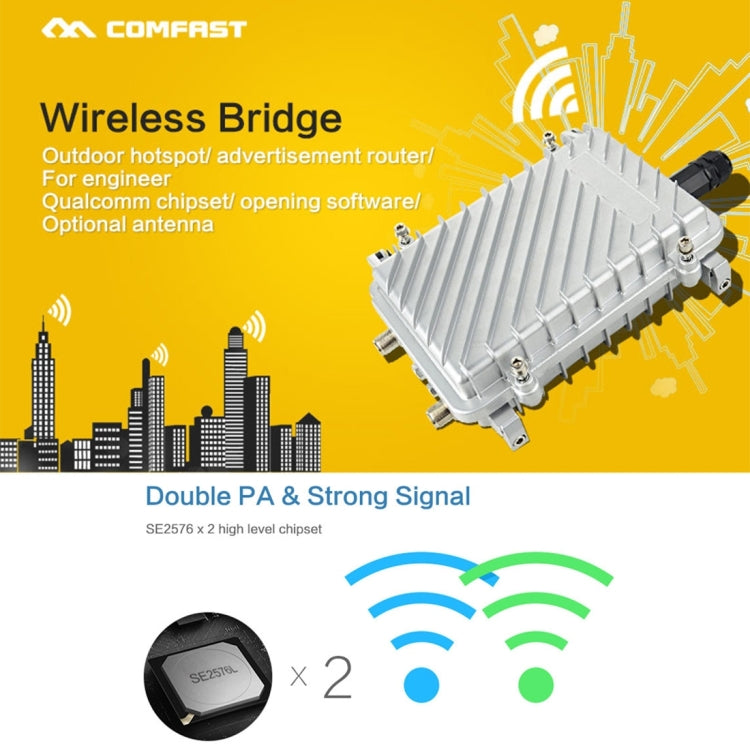 COMFAST

Wireless Bridge
Outdoor hotspot/ advertisement router/ For engineer
Qualcomm chipset/ opening software/ Optional antenna

Double PA & Strong Signal
SE2576 x 2 high level chipset

SE2576L

x 2